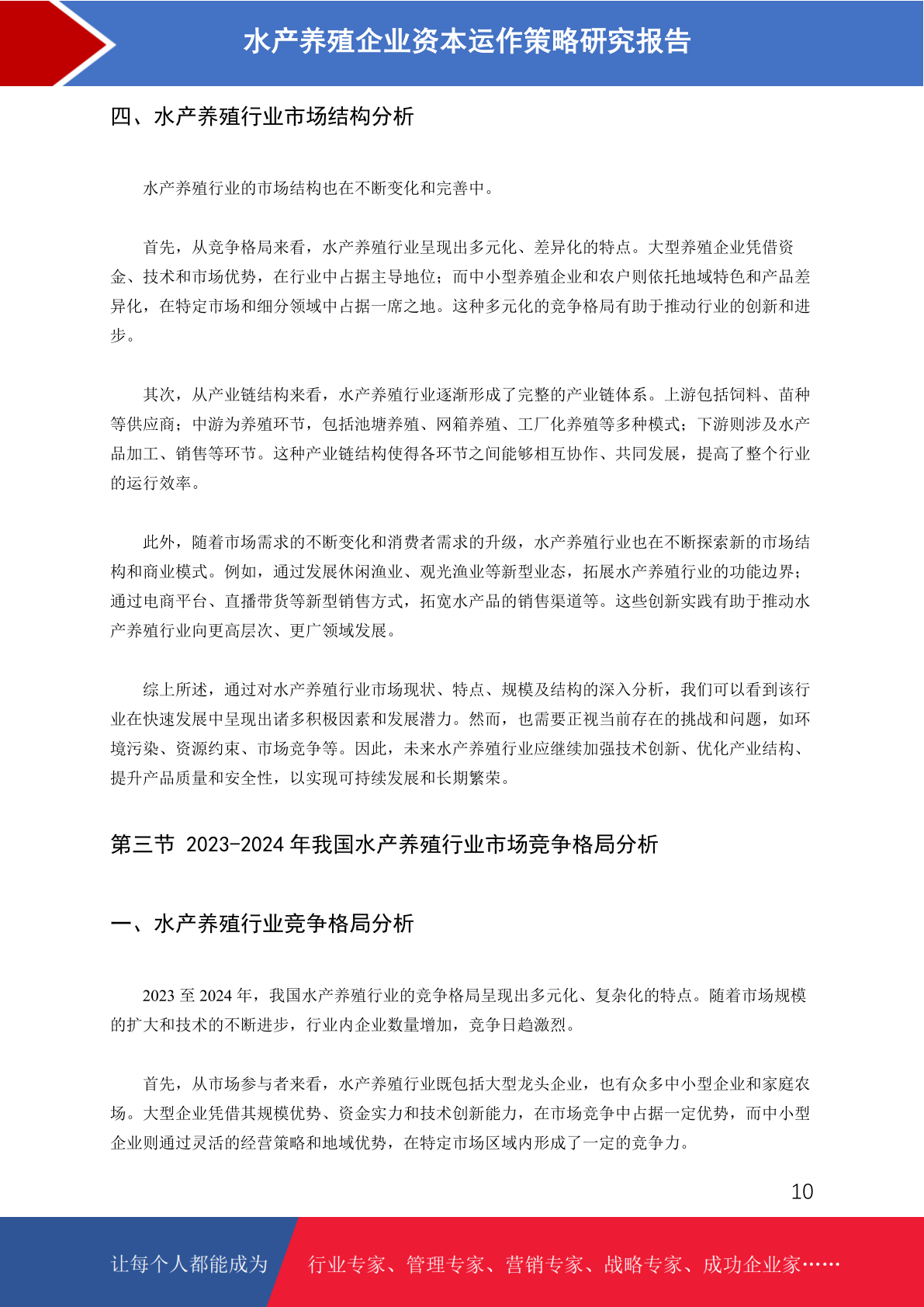 水产养殖企业资本运作策略研究报告

四、水产养殖行业市场结构分析

水产养殖行业的市场结构也在不断变化和完善中。

首先，从竞争格局来看，水产养殖行业呈现出多元化、差异化的特点。大型养殖企业凭借资金、技术和市场优势，在行业中占据主导地位；而中小型养殖企业和农户则依托地域特色和产品差异化，在特定市场和细分领域中占据一席之地。这种多元化的竞争格局有助于推动行业的创新和进步。

其次，从产业链结构来看，水产养殖行业逐渐形成了完整的产业链体系。上游包括饲料、苗种等供应商；中游为养殖环节，包括池塘养殖、网箱养殖、工厂化养殖等多种模式；下游则涉及水产品加工、销售等环节。这种产业链结构使得各环节之间能够相互协作、共同发展，提高了整个行业的运行效率。

此外，随着市场需求的不断变化和消费者需求的升级，水产养殖行业也在不断探索新的市场结构和商业模式。例如，通过发展休闲渔业、观光渔业等新型业态，拓展水产养殖行业的功能边界；通过电商平台、直播带货等新型销售方式，拓宽水产品的销售渠道等。这些创新实践有助于推动水产养殖行业向更高层次、更广领域发展。

综上所述，通过对水产养殖行业市场现状、特点、规模及结构的深入分析，我们可以看到该行业在快速发展中呈现出诸多积极因素和发展潜力。然而，也需要正视当前存在的挑战和问题，如环境污染、资源约束、市场竞争等。因此，未来水产养殖行业应继续加强技术创新、优化产业结构、提升产品质量和安全性，以实现可持续发展和长期繁荣。

第三节 2023-2024 年我国水产养殖行业市场竞争格局分析

一、水产养殖行业竞争格局分析

2023 至 2024 年，我国水产养殖行业的竞争格局呈现出多元化、复杂化的特点。随着市场规模的扩大和技术的不断进步，行业内企业数量增加，竞争日趋激烈。

首先，从市场参与者来看，水产养殖行业既包括大型龙头企业，也有众多中小型企业和家庭农场。大型企业凭借其规模优势、资金实力和技术创新能力，在市场竞争中占据一定优势，而中小型企业则通过灵活的经营策略和地域优势，在特定市场区域内形成了一定的竞争力。

10

让每个人都能成为 行业专家、管理专家、营销专家、战略专家、成功企业家……